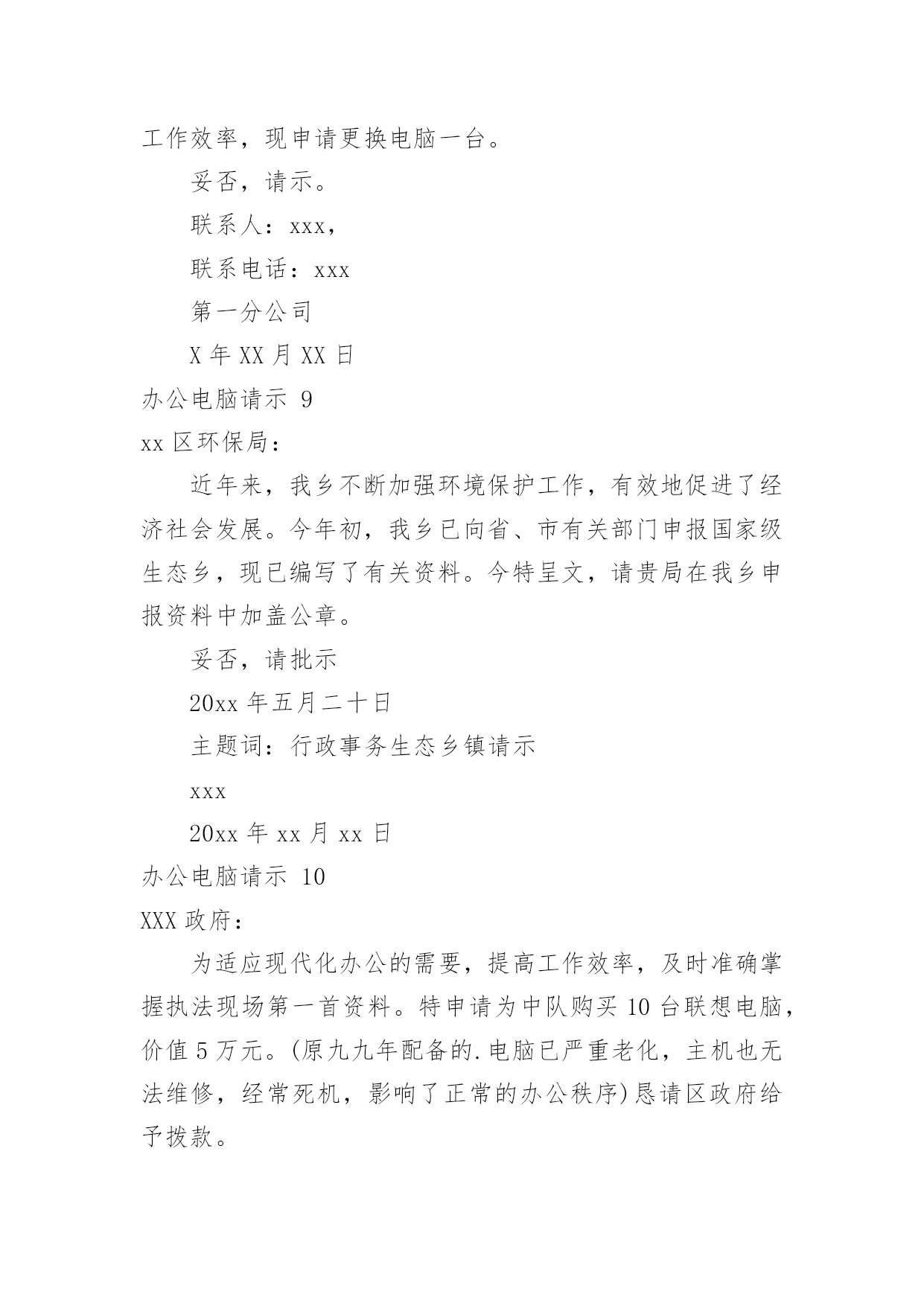 工作效率，现申请更换电脑一台。

妥否，请示。

联系人：xxx，

联系电话：xxx

第一分公司

X 年 XX 月 XX 日

办公电脑请示 9

xx 区环保局：

近年来，我乡不断加强环境保护工作，有效地促进了经济社会发展。今年初，我乡已向省、市有关部门申报国家级生态乡，现已编写了有关资料。今特呈文，请贵局在我乡申报资料中加盖公章。

妥否，请批示

20xx 年五月二十日

主题词：行政事务生态乡镇请示

xxx

20xx 年 xx 月 xx 日

办公电脑请示 10

XXX 政府：

为适应现代化办公的需要，提高工作效率，及时准确掌握执法现场第一首资料。特申请为中队购买 10 台联想电脑，价值 5 万元。(原九九年配备的.电脑已严重老化，主机也无法维修，经常死机，影响了正常的办公秩序)恳请区政府给予拨款。